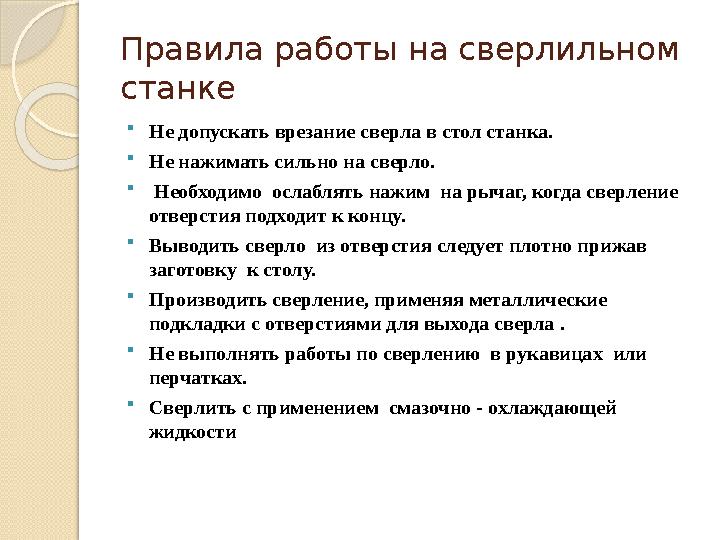 Правила работы на сверлильном станке

- Не допускать врезание сверла в стол станка.
- Не нажимать сильно на сверло.
- Необходимо ослаблять нажим на рычаг, когда сверление отверстия подходит к концу.
- Выводить сверло из отверстия следует плотно прижав заготовку к столу.
- Производить сверление, применяя металлические подкладки с отверстиями для выхода сверла .
- Не выполнять работы по сверлению в рукавицах или перчатках.
- Сверлить с применением смазочно - охлаждающей жидкости